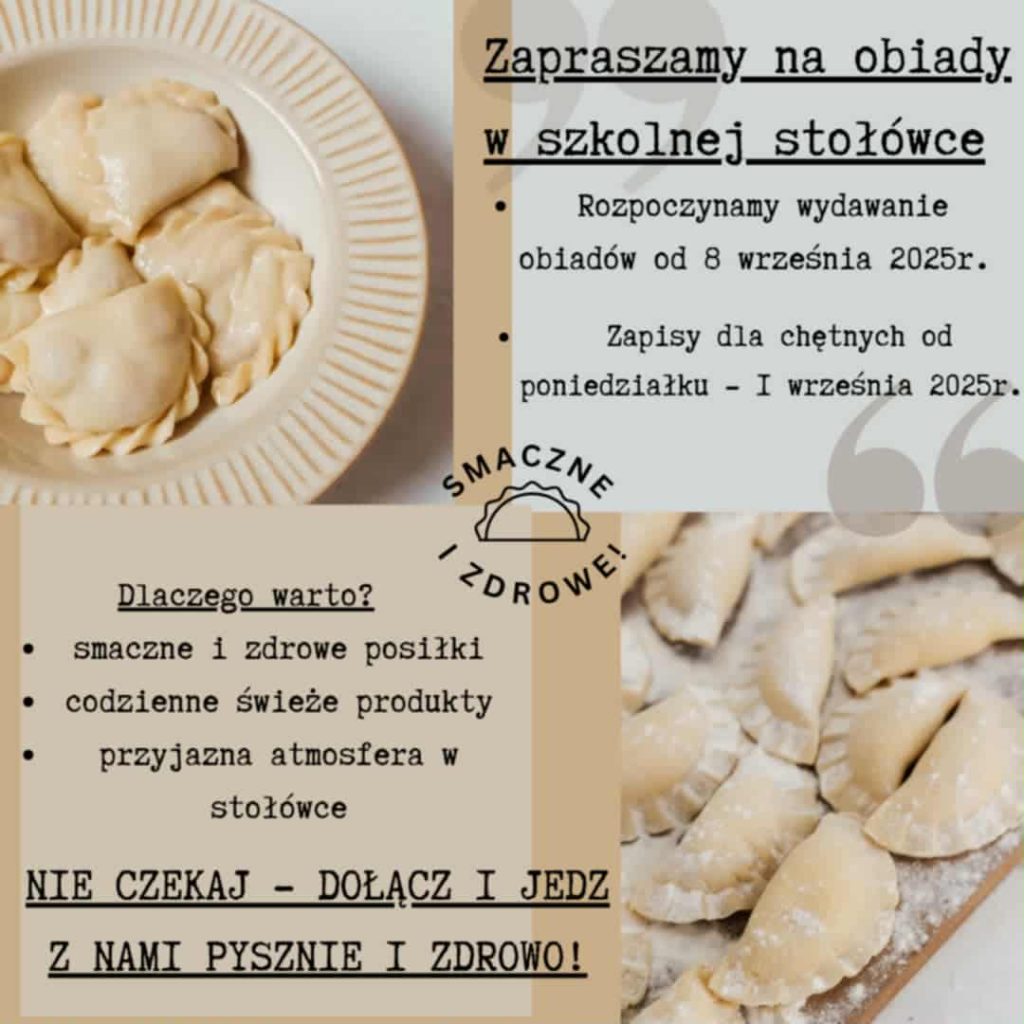 Zapraszamy na obiady w szkolnej stołówce

• Rozpoczynamy wydawanie obiadów od 8 września 2025r.

• Zapisy dla chętnych od poniedziałku - I września 2025r.

SMACZNE I ZDROWE!

Dlaczego warto?

• smaczne i zdrowe posiłki
• codzienne świeże produkty
• przyjazna atmosfera w stołówce

NIE CZEKAJ - DOŁĄCZ I JEDZ Z NAMI PYSZNIE I ZDROWO!